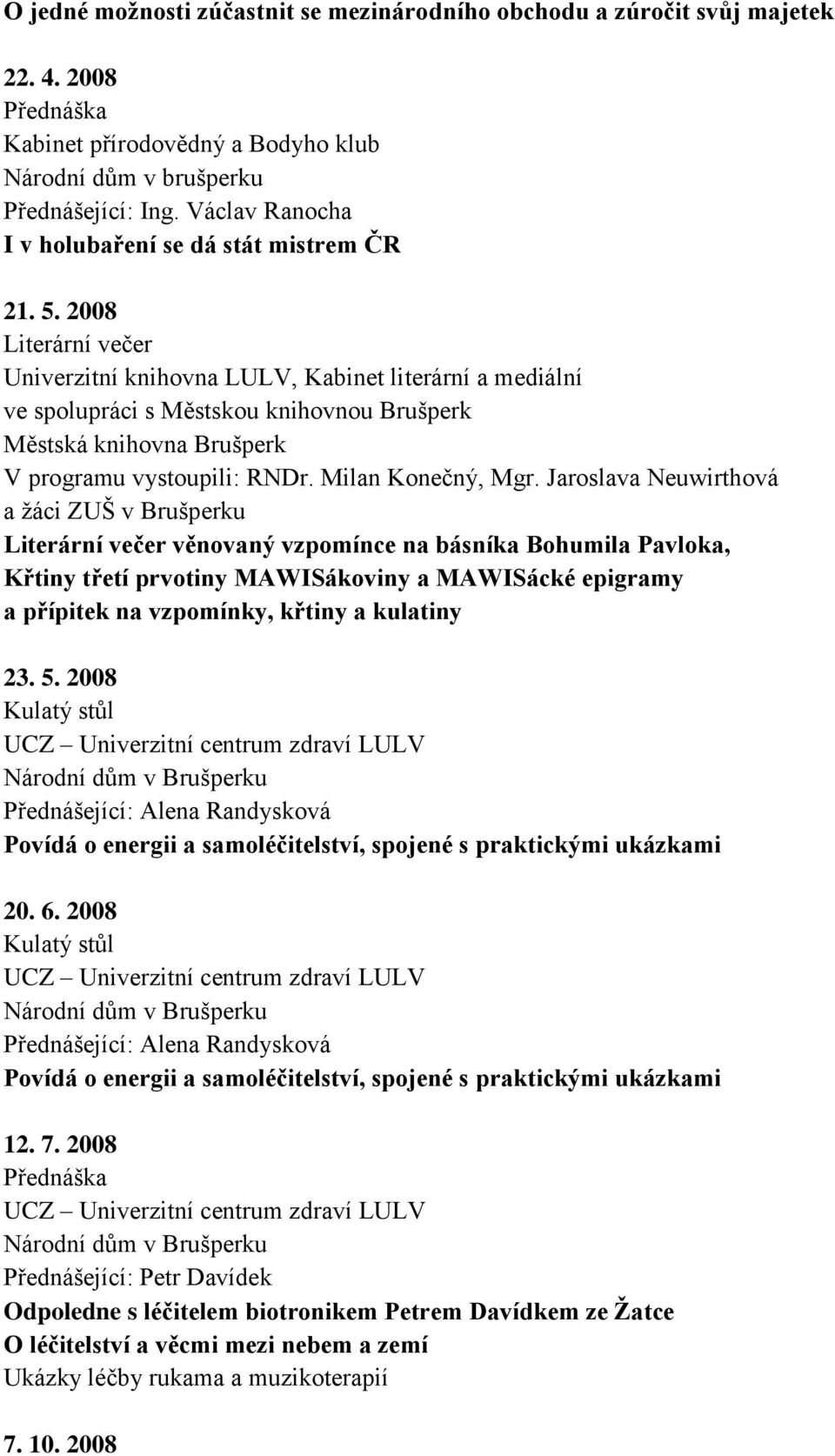 O jedné možnosti zúčastnit se mezinárodního obchodu a zúročit svůj majetek

22. 4. 2008
Přednáška
Kabinet přírodovědný a Bodyho klub
Národní dům v brušperku
Přednášející: Ing. Václav Ranocha
I v holubaření se dá stát mistrem ČR

21. 5. 2008
Literární večer
Univerzitní knihovna LULV, Kabinet literární a mediální ve spolupráci s Městskou knihovnou Brušperk
Městská knihovna Brušperk
V programu vystoupili: RNDr. Milan Konečný, Mgr. Jaroslava Neuwirthová a žáci ZUŠ v Brušperku
Literární večer věnovaný vzpomínce na básníka Bohumila Pavloka, Křtiny třetí prvotiny MAWISákoviny a MAWISácké epigramy a přípitek na vzpomínky, křtiny a kulatiny

23. 5. 2008
Kulatý stůl
UCZ – Univerzitní centrum zdraví LULV
Národní dům v Brušperku
Přednášející: Alena Randysková
Povídá o energii a samoléčitelství, spojené s praktickými ukázkami

20. 6. 2008
Kulatý stůl
UCZ – Univerzitní centrum zdraví LULV
Národní dům v Brušperku
Přednášející: Alena Randysková
Povídá o energii a samoléčitelství, spojené s praktickými ukázkami

12. 7. 2008
Přednáška
UCZ – Univerzitní centrum zdraví LULV
Národní dům v Brušperku
Přednášející: Petr Davídek
Odpoledne s léčitelem biotronikem Petrem Davídkem ze Žatce
O léčitelství a věcmi mezi nebem a zemí
Ukázky léčby rukama a muzikoterapií

7. 10. 2008